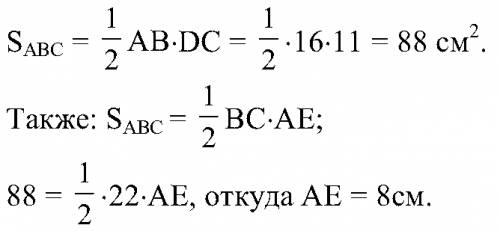 $S_{ABC} = \frac{1}{2} AB \cdot DC = \frac{1}{2} \cdot 16 \cdot 11 = 88$ см$^2$.

Также: $S_{ABC} = \frac{1}{2} BC \cdot AE$;

$88 = \frac{1}{2} \cdot 22 \cdot AE$, откуда $AE = 8$см.